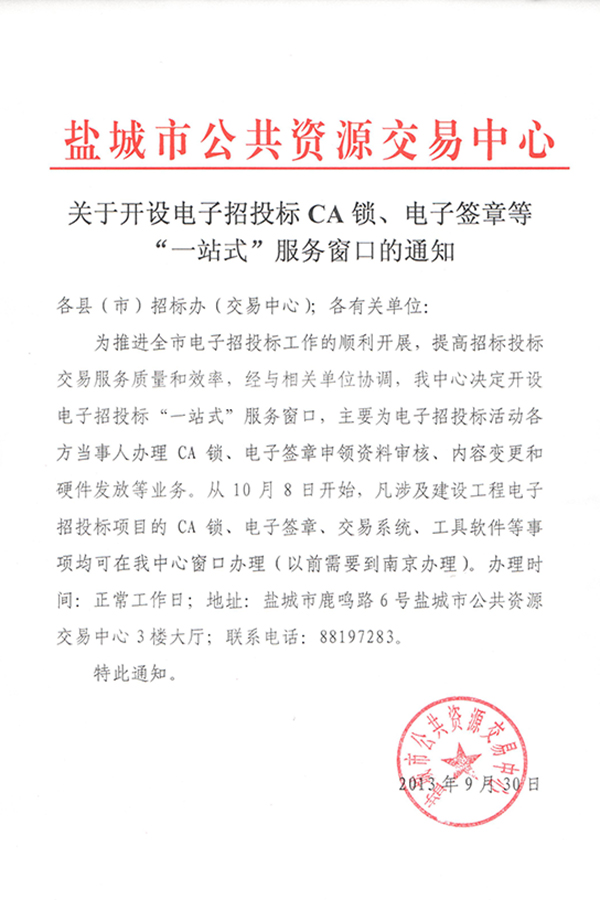 盐城市公共资源交易中心

关于开设电子招投标 CA 锁、电子签章等“一站式”服务窗口的通知

各县（市）招标办（交易中心）；各有关单位：

为推进全市电子招投标工作的顺利开展，提高招标投标交易服务质量和效率，经与相关单位协调，我中心决定开设电子招投标“一站式”服务窗口，主要为电子招投标活动各方当事人办理 CA 锁、电子签章申领资料审核、内容变更和硬件发放等业务。从 10 月 8 日开始，凡涉及建设工程电子招投标项目的 CA 锁、电子签章、交易系统、工具软件等事项均可在我中心窗口办理（以前需要到南京办理）。办理时间：正常工作日；地址：盐城市鹿鸣路 6 号盐城市公共资源交易中心 3 楼大厅；联系电话：88197283。

特此通知。

盐城市公共资源交易中心

2013 年 9 月 30 日